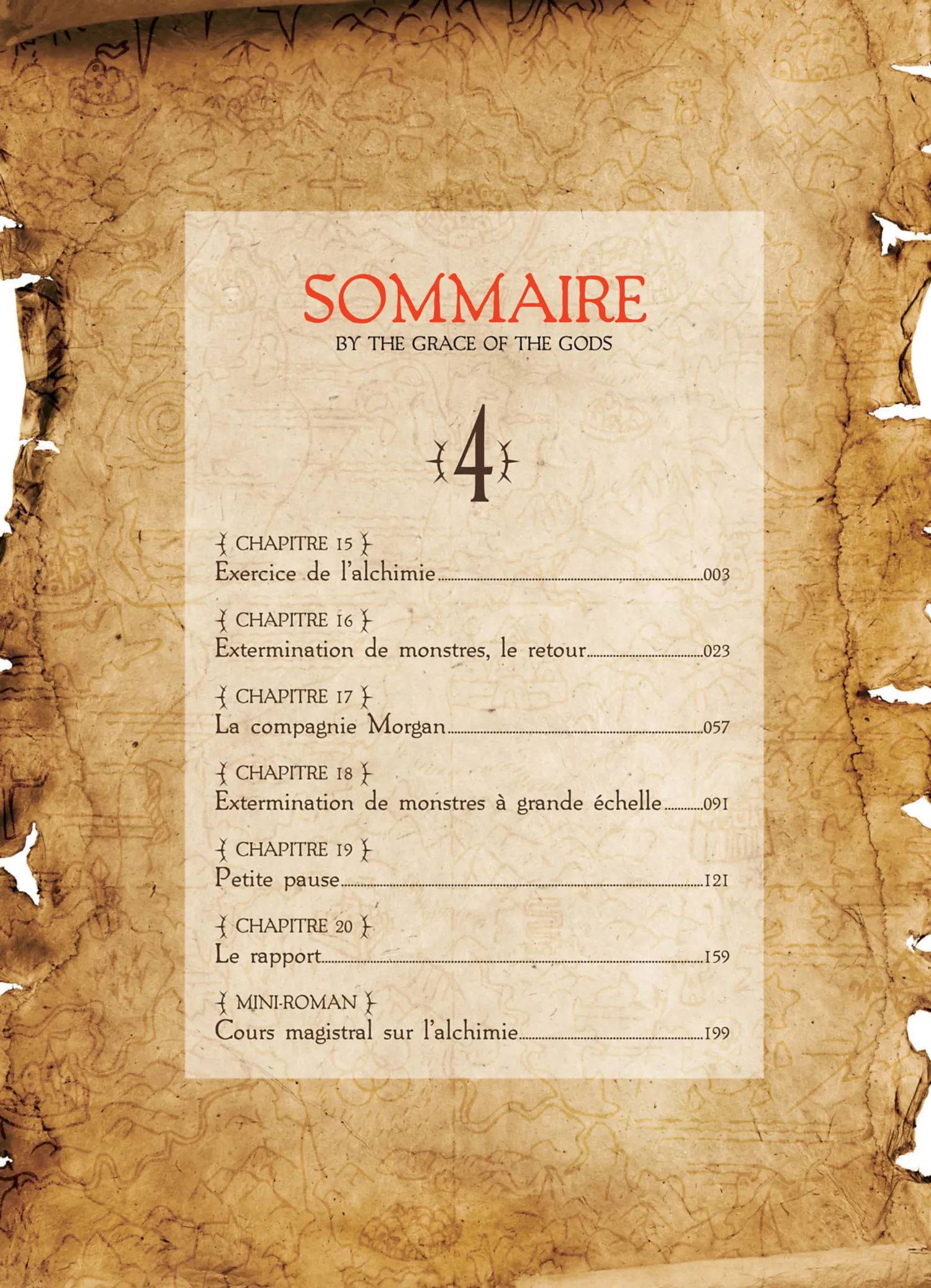 SOMMAIRE
BY THE GRACE OF THE GODS

4

CHAPITRE 15
Exercice de l'alchimie 003

CHAPITRE 16
Extermination de monstres, le retour 023

CHAPITRE 17
La compagnie Morgan 057

CHAPITRE 18
Extermination de monstres à grande échelle 091

CHAPITRE 19
Petite pause 121

CHAPITRE 20
Le rapport 159

MINI-ROMAN
Cours magistral sur l'alchimie 199